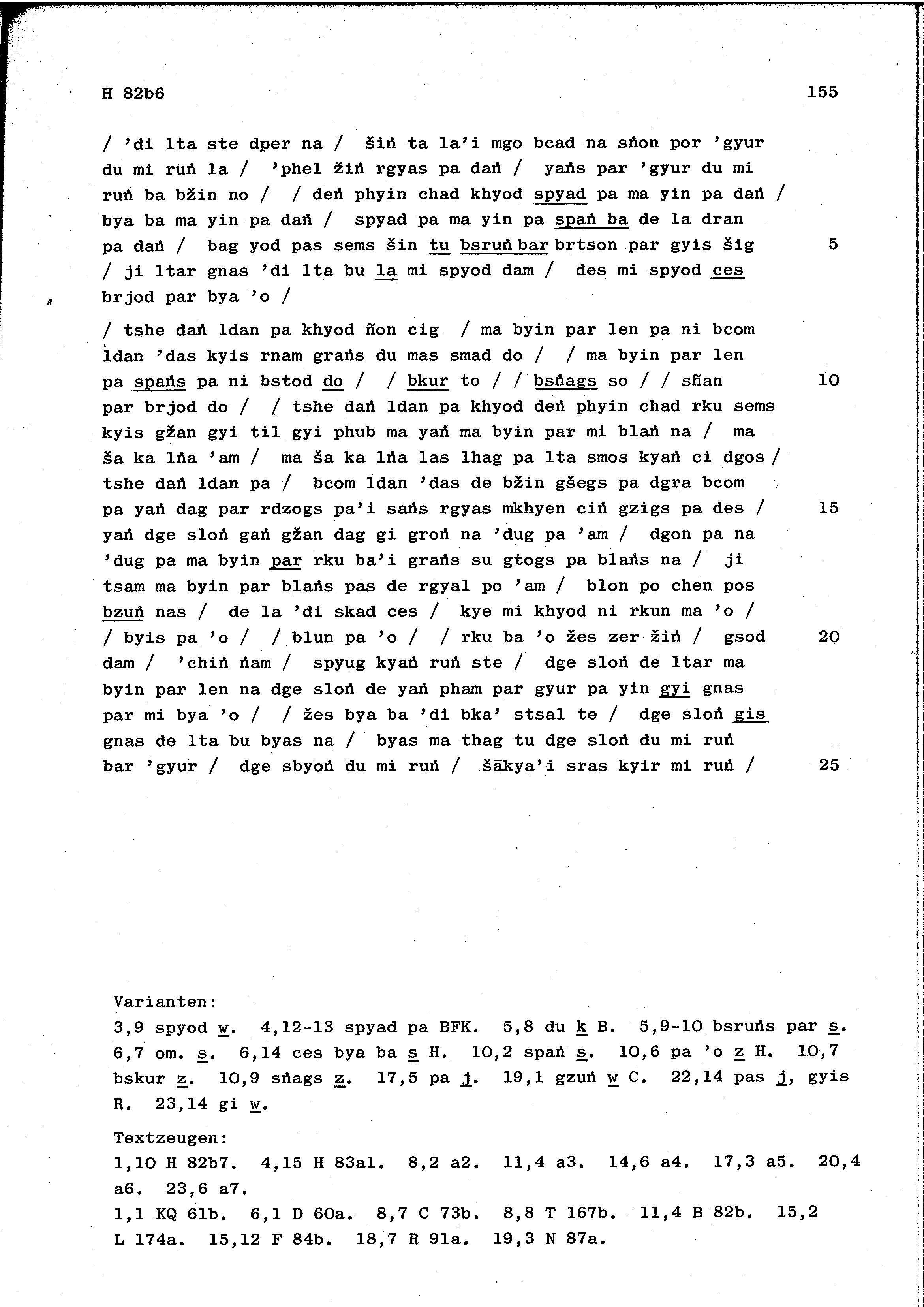 H 82b6 155

/ 'di lta ste dper na / šiṅ ta la'i mgo bcad na sṅon por 'gyur du mi ruṅ la / 'phel žiṅ rgyas pa daṅ / yaṅs par 'gyur du mi ruṅ ba bžin no / / deṅ phyin chad khyod spyad pa ma yin pa daṅ / bya ba ma yin pa daṅ / spyad pa ma yin pa spaṅ ba de la dran pa daṅ / bag yod pas sems šin tu bsruṅ bar brtson par gyis šig 5 / ji ltar gnas 'di lta bu la mi spyod dam / des mi spyod ces brjod par bya 'o /

/ tshe daṅ ldan pa khyod ñon cig / ma byin par len pa ni bcom ldan 'das kyis rnam graṅs du mas smad do / / ma byin par len pa spaṅs pa ni bstod do / / bkur to / / bsṅags so / / sñan 10 par brjod do / / tshe daṅ ldan pa khyod deṅ phyin chad rku sems kyis gžan gyi til gyi phub ma yaṅ ma byin par mi blaṅ na / ma ša ka lṅa 'am / ma ša ka lṅa las lhag pa lta smos kyaṅ ci dgos / tshe daṅ ldan pa / bcom ldan 'das de bžin gšegs pa dgra bcom pa yaṅ dag par rdzogs pa'i saṅs rgyas mkhyen ciṅ gzigs pa des / 15 yaṅ dge sloṅ gaṅ gžan dag gi groṅ na 'dug pa 'am / dgon pa na 'dug pa ma byin par rku ba'i graṅs su gtogs pa blaṅs na / ji tsam ma byin par blaṅs pas de rgyal po 'am / blon po chen pos bzuṅ nas / de la 'di skad ces / kye mi khyod ni rkun ma 'o / / byis pa 'o / / blun pa 'o / / rku ba 'o žes zer žiṅ / gsod 20 dam / 'chiṅ ṅam / spyug kyaṅ ruṅ ste / dge sloṅ de ltar ma byin par len na dge sloṅ de yaṅ pham par gyur pa yin gyi gnas par mi bya 'o / / žes bya ba 'di bka' stsal te / dge sloṅ gis gnas de lta bu byas na / byas ma thag tu dge sloṅ du mi ruṅ bar 'gyur / dge sbyoṅ du mi ruṅ / šākya'i sras kyir mi ruṅ / 25

Varianten:
3,9 spyod w. 4,12-13 spyad pa BFK. 5,8 du k B. 5,9-10 bsruṅs par s. 6,7 om. s. 6,14 ces bya ba s H. 10,2 spaṅ s. 10,6 pa 'o z H. 10,7 bskur z. 10,9 sṅags z. 17,5 pa j. 19,1 gzuṅ w C. 22,14 pas j, gyis R. 23,14 gi w.

Textzeugen:
1,10 H 82b7. 4,15 H 83a1. 8,2 a2. 11,4 a3. 14,6 a4. 17,3 a5. 20,4 a6. 23,6 a7.
1,1 KQ 61b. 6,1 D 60a. 8,7 C 73b. 8,8 T 167b. 11,4 B 82b. 15,2 L 174a. 15,12 F 84b. 18,7 R 91a. 19,3 N 87a.